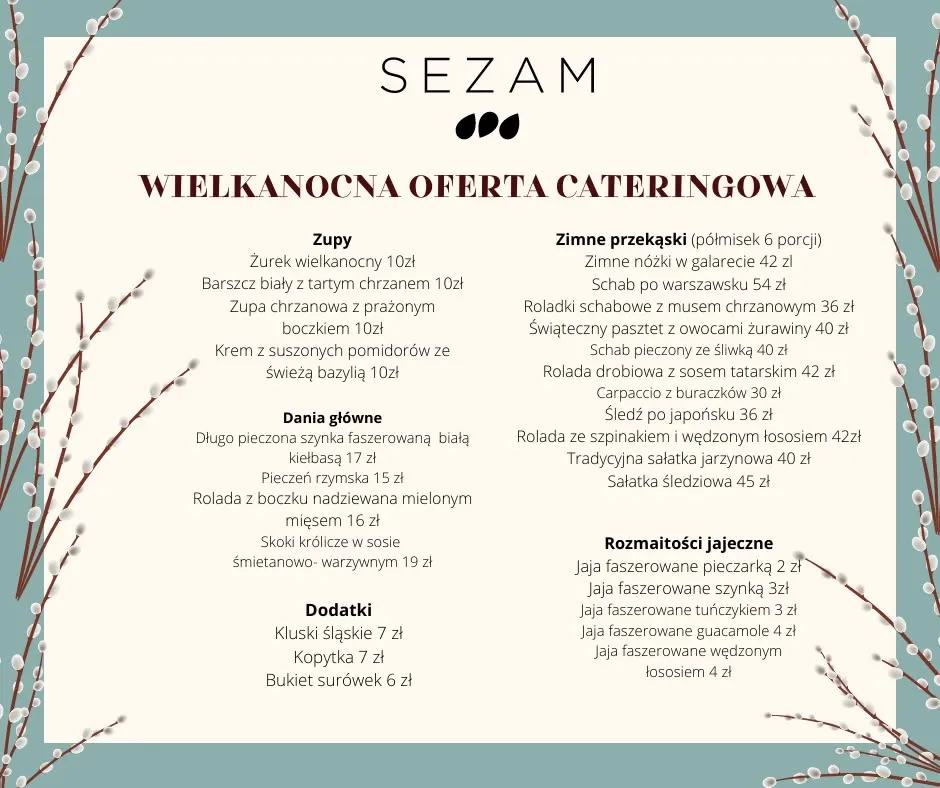 SEZAM

WIELKANOCNA OFERTA CATERINGOWA

Zupy
Żurek wielkanocny 10zł
Barszcz biały z tartym chrzanem 10zł
Zupa chrzanowa z prażonym boczkiem 10zł
Krem z suszonych pomidorów ze świeżą bazylią 10zł

Dania główne
Długo pieczona szynka faszerowaną białą kiełbasą 17 zł
Pieczeń rzymska 15 zł
Rolada z boczku nadziewana mielonym mięsem 16 zł
Skoki królicze w sosie śmietanowo- warzywnym 19 zł

Dodatki
Kluski śląskie 7 zł
Kopytka 7 zł
Bukiet surówek 6 zł

Zimne przekąski (półmisek 6 porcji)
Zimne nóżki w galarecie 42 zl
Schab po warszawsku 54 zł
Roladki schabowe z musem chrzanowym 36 zł
Świąteczny pasztet z owocami żurawiny 40 zł
Schab pieczony ze śliwką 40 zł
Rolada drobiowa z sosem tatarskim 42 zł
Carpaccio z buraczków 30 zł
Śledź po japońsku 36 zł
Rolada ze szpinakiem i wędzonym łososiem 42zł
Tradycyjna sałatka jarzynowa 40 zł
Sałatka śledziowa 45 zł

Rozmaitości jajeczne
Jaja faszerowane pieczarką 2 zł
Jaja faszerowane szynką 3zł
Jaja faszerowane tuńczykiem 3 zł
Jaja faszerowane guacamole 4 zł
Jaja faszerowane wędzonym łososiem 4 zł